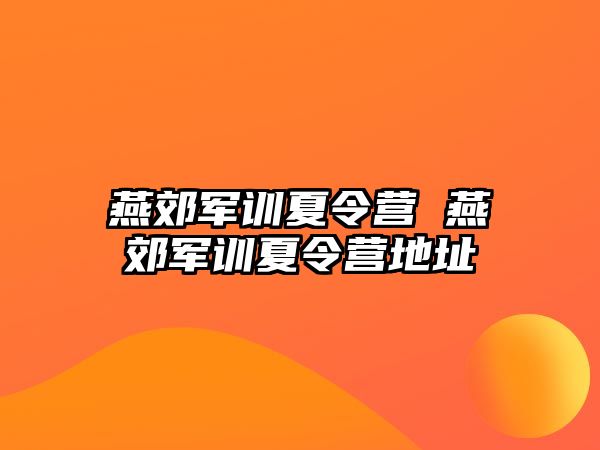 燕郊军训夏令营 燕郊军训夏令营地址